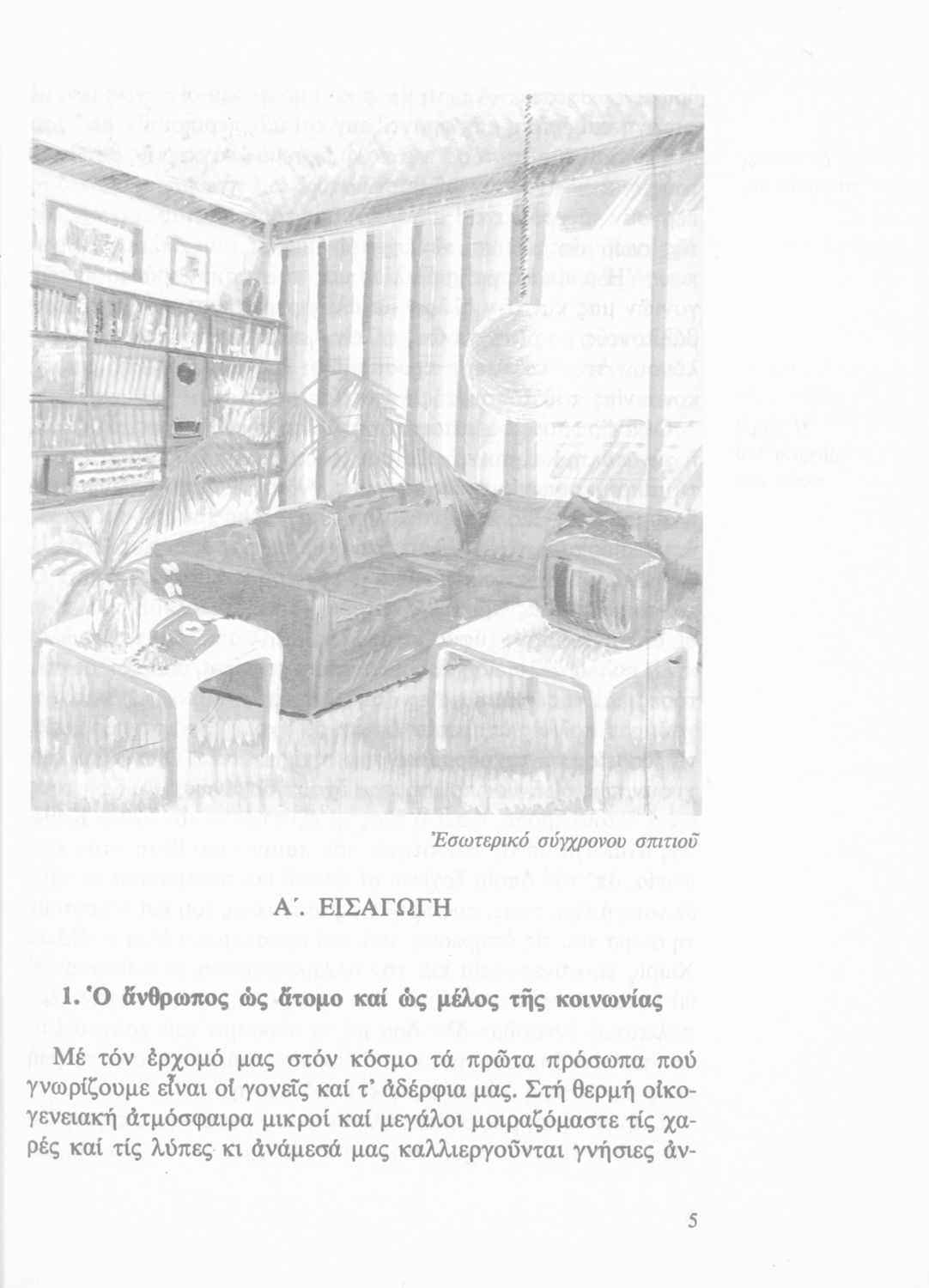 Ἐσωτερικό σύγχρονου σπιτιοῦ

Α΄. ΕΙΣΑΓΩΓΗ

1. Ὁ ἄνθρωπος ὡς ἄτομο καί ὡς μέλος τῆς κοινωνίας

Μέ τόν ἐρχομό μας στόν κόσμο τά πρῶτα πρόσωπα πού γνωρίζουμε εἶναι οἱ γονεῖς καί τ' ἀδέρφια μας. Στή θερμή οἰκογενειακή ἀτμόσφαιρα μικροί καί μεγάλοι μοιραζόμαστε τίς χαρές καί τίς λύπες κι ἀνάμεσά μας καλλιεργοῦνται γνήσιες ἀν-

5